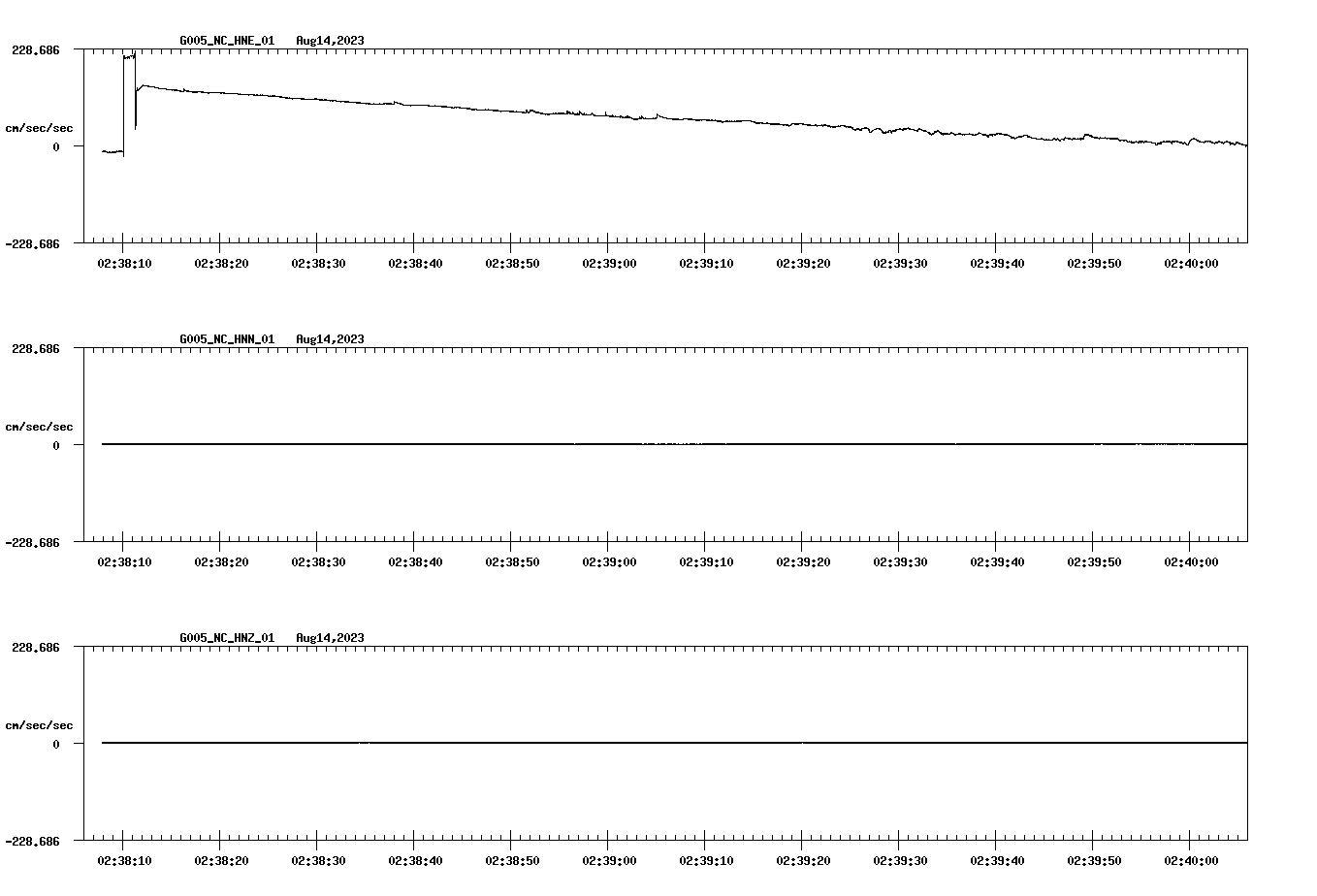 G005_NC_HNE_01 Aug14,2023

228.686

cm/sec/sec

0

-228.686

02:38:10 02:38:20 02:38:30 02:38:40 02:38:50 02:39:00 02:39:10 02:39:20 02:39:30 02:39:40 02:39:50 02:40:00

G005_NC_HNN_01 Aug14,2023

228.686

cm/sec/sec

0

-228.686

02:38:10 02:38:20 02:38:30 02:38:40 02:38:50 02:39:00 02:39:10 02:39:20 02:39:30 02:39:40 02:39:50 02:40:00

G005_NC_HNZ_01 Aug14,2023

228.686

cm/sec/sec

0

-228.686

02:38:10 02:38:20 02:38:30 02:38:40 02:38:50 02:39:00 02:39:10 02:39:20 02:39:30 02:39:40 02:39:50 02:40:00